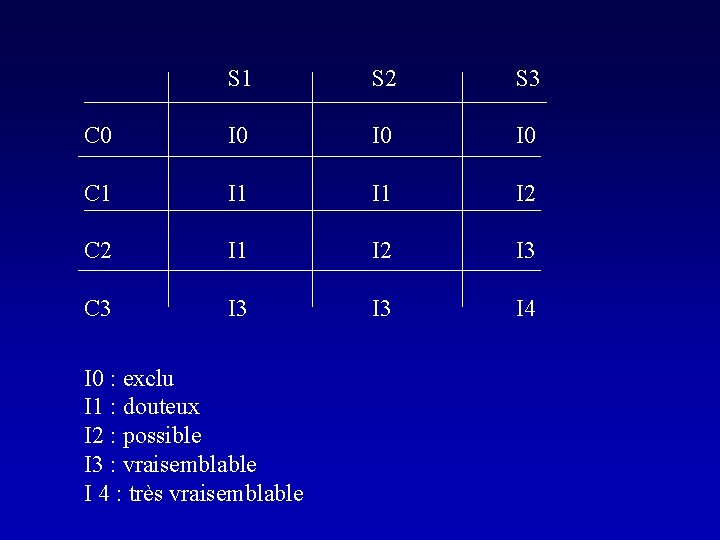 |  | S1 | S2 | S3 |
|---|---|---|---|
| C0 | I0 | I0 | I0 |
| C1 | I1 | I1 | I2 |
| C2 | I1 | I2 | I3 |
| C3 | I3 | I3 | I4 |

I0 : exclu
I1 : douteux
I2 : possible
I3 : vraisemblable
I 4 : très vraisemblable